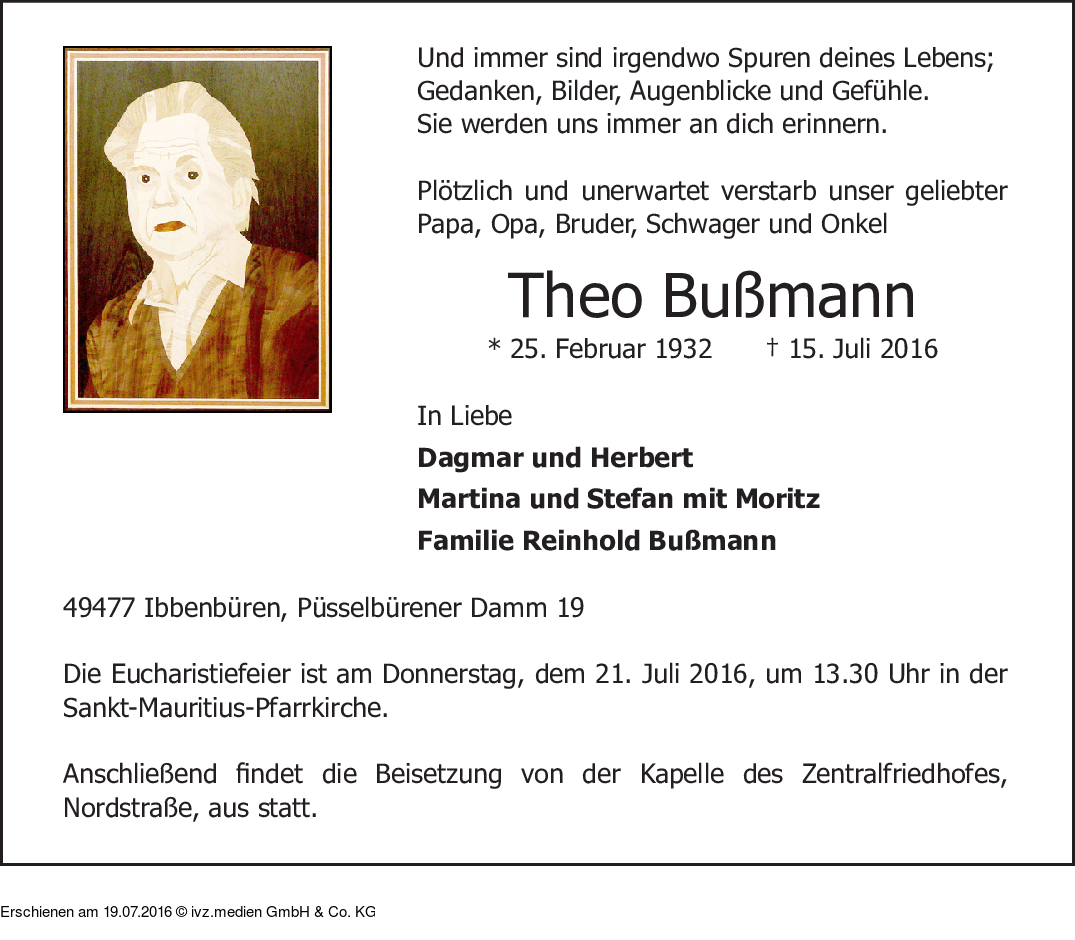 Und immer sind irgendwo Spuren deines Lebens;
Gedanken, Bilder, Augenblicke und Gefühle.
Sie werden uns immer an dich erinnern.

Plötzlich und unerwartet verstarb unser geliebter Papa, Opa, Bruder, Schwager und Onkel

Theo Bußmann

* 25. Februar 1932 † 15. Juli 2016

In Liebe

Dagmar und Herbert
Martina und Stefan mit Moritz
Familie Reinhold Bußmann

49477 Ibbenbüren, Püsselbürener Damm 19

Die Eucharistiefeier ist am Donnerstag, dem 21. Juli 2016, um 13.30 Uhr in der Sankt-Mauritius-Pfarrkirche.

Anschließend findet die Beisetzung von der Kapelle des Zentralfriedhofes, Nordstraße, aus statt.

Erschienen am 19.07.2016 © ivz.medien GmbH & Co. KG